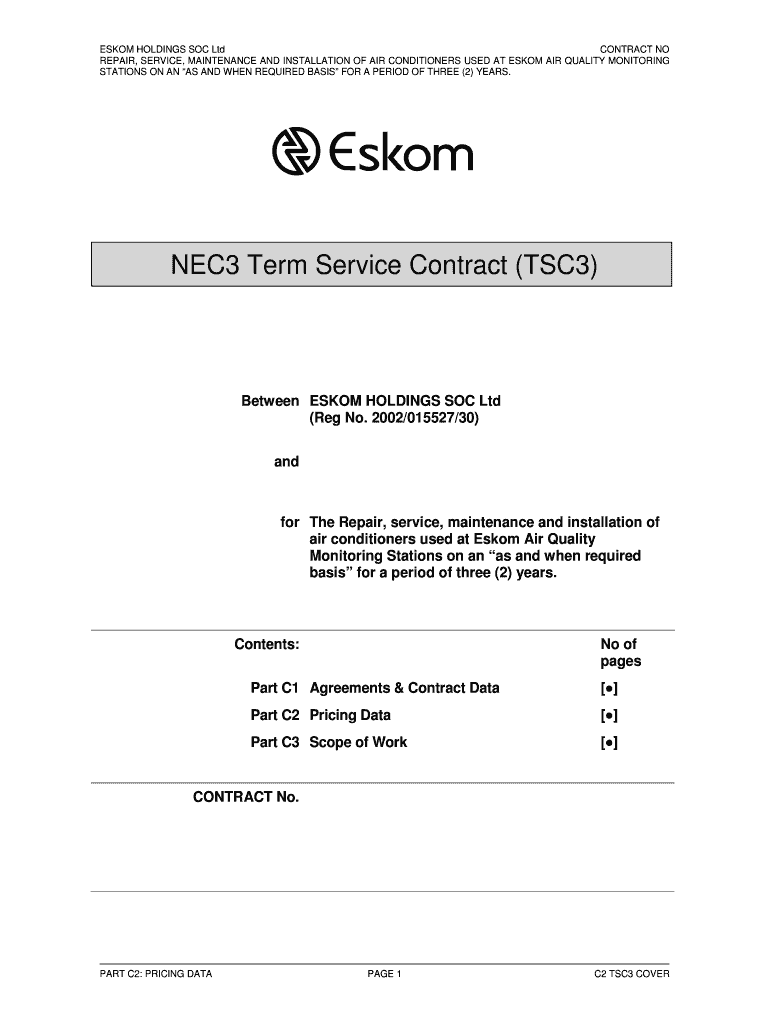 ESKOM HOLDINGS SOC Ltd CONTRACT NO
REPAIR, SERVICE, MAINTENANCE AND INSTALLATION OF AIR CONDITIONERS USED AT ESKOM AIR QUALITY MONITORING STATIONS ON AN "AS AND WHEN REQUIRED BASIS" FOR A PERIOD OF THREE (2) YEARS.

Eskom

NEC3 Term Service Contract (TSC3)

Between ESKOM HOLDINGS SOC Ltd
(Reg No. 2002/015527/30)

and

for The Repair, service, maintenance and installation of air conditioners used at Eskom Air Quality Monitoring Stations on an "as and when required basis" for a period of three (2) years.

| Contents: | | No of pages |
|---|---|---|
| Part C1 | Agreements & Contract Data | [•] |
| Part C2 | Pricing Data | [•] |
| Part C3 | Scope of Work | [•] |

CONTRACT No.

PART C2: PRICING DATA PAGE 1 C2 TSC3 COVER